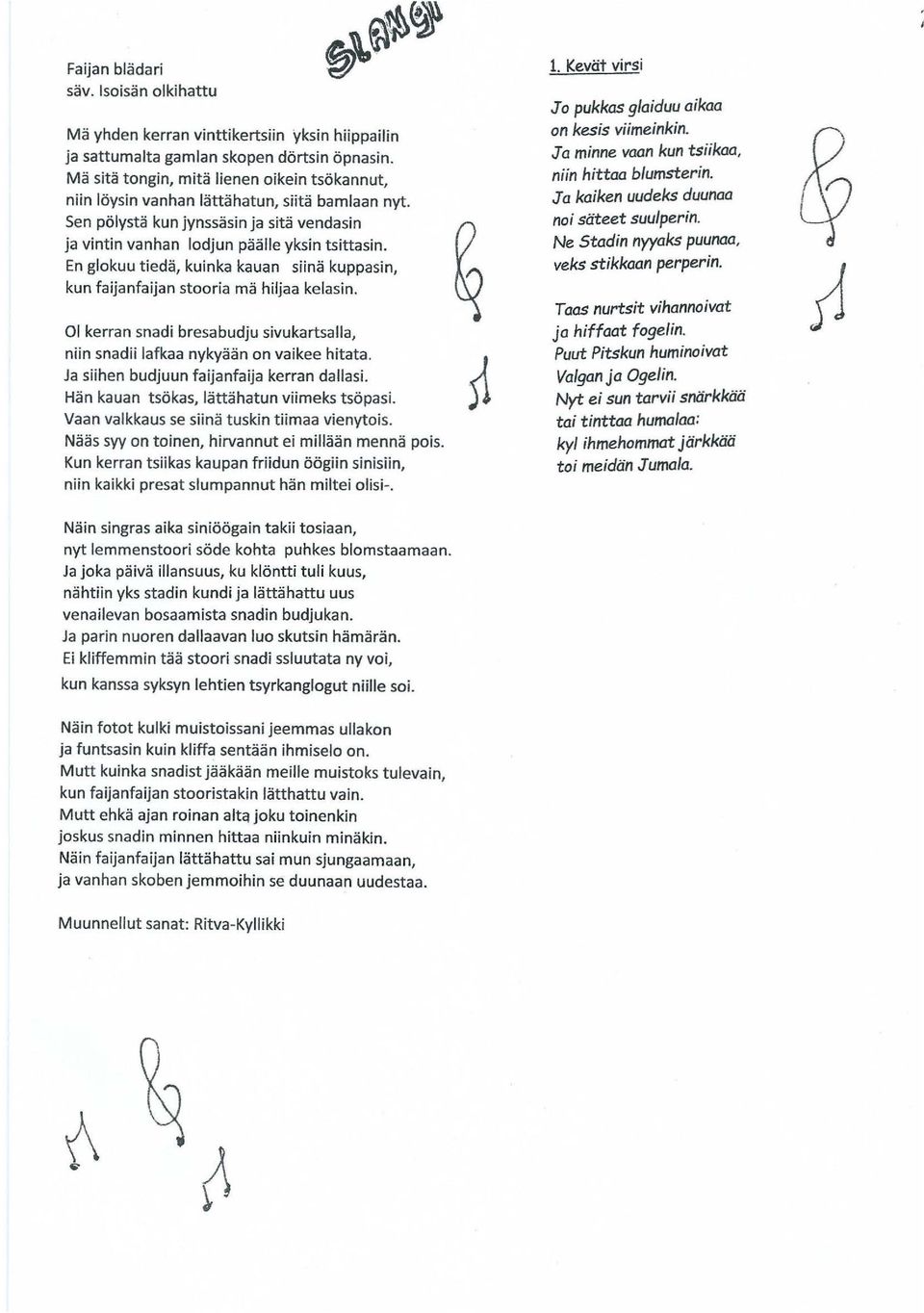 SLANGI

Faijan blädari
säv. Isoisän olkihattu

Mä yhden kerran vinttikertsiin yksin hiippailin
ja sattumalta gamlan skopen dörtsin öpnasin.
Mä sitä tongin, mitä lienen oikein tsökannut,
niin löysin vanhan lättähatun, siitä bamlaan nyt.
Sen pölystä kun jynssäsin ja sitä vendasin
ja vintin vanhan lodjun päälle yksin tsittasin.
En glokuu tiedä, kuinka kauan siinä kuppasin,
kun faijanfaijan stooria mä hiljaa kelasin.

Ol kerran snadi bresabudju sivukartsalla,
niin snadii lafkaa nykyään on vaikee hitata.
Ja siihen budjuun faijanfaija kerran dallasi.
Hän kauan tsökas, lättähatun viimeks tsöpasi.
Vaan valkkaus se siinä tuskin tiimaa vienytois.
Nääs syy on toinen, hirvannut ei millään mennä pois.
Kun kerran tsiikas kaupan friidun öögiin sinisiin,
niin kaikki presat slumpannut hän miltei olisi-.

Näin singras aika siniöögain takii tosiaan,
nyt lemmenstoori söde kohta puhkes blomstaamaan.
Ja joka päivä illansuus, ku klöntti tuli kuus,
nähtiin yks stadin kundi ja lättähattu uus
venailevan bosaamista snadin budjukan.
Ja parin nuoren dallaavan luo skutsin hämärän.
Ei kliffemmin tää stoori snadi ssluutata ny voi,
kun kanssa syksyn lehtien tsyrkanglogut niille soi.

Näin fotot kulki muistoissani jeemmas ullakon
ja funtsasin kuin kliffa sentään ihmiselo on.
Mutt kuinka snadist jääkään meille muistoks tulevain,
kun faijanfaijan stooristakin lätthattu vain.
Mutt ehkä ajan roinan alta joku toinenkin
joskus snadin minnen hittaa niinkuin minäkin.
Näin faijanfaijan lättähattu sai mun sjungaamaan,
ja vanhan skoben jemmoihin se duunaan uudestaa.

Muunnellut sanat: Ritva-Kyllikki

1. Kevät virsi

Jo pukkas glaiduu aikaa
on kesis viimeinkin.
Ja minne vaan kun tsiikaa,
niin hittaa blumsterin.
Ja kaiken uudeks duunaa
noi säteet suulperin.
Ne Stadin nyyaks puunaa,
veks stikkaan perperin.

Taas nurtsit vihannoivat
ja hiffaat fogelin.
Puut Pitskun huminoivat
Valgan ja Ogelin.
Nyt ei sun tarvii snärkkää
tai tinttaa humalaa:
kyl ihmehommat järkkää
toi meidän Jumala.